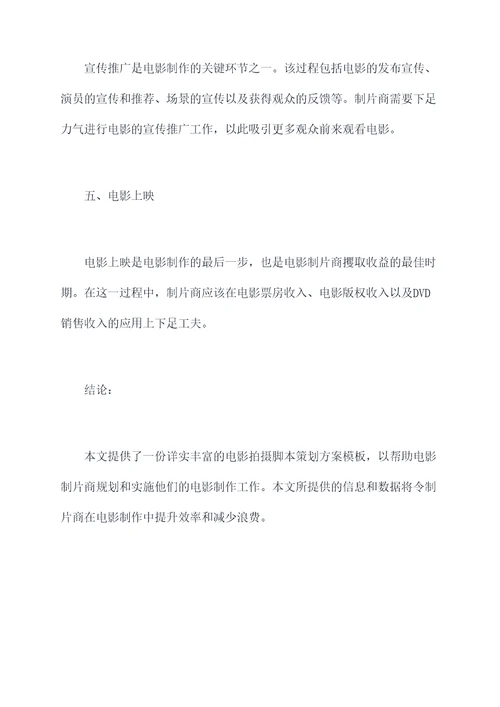 宣传推广是电影制作的关键环节之一。该过程包括电影的发布宣传、演员的宣传和推荐、场景的宣传以及获得观众的反馈等。制片商需要下足力气进行电影的宣传推广工作，以此吸引更多观众前来观看电影。

五、电影上映

电影上映是电影制作的最后一步，也是电影制片商攫取收益的最佳时期。在这一过程中，制片商应该在电影票房收入、电影版权收入以及DVD销售收入的应用上下足工夫。

结论：

本文提供了一份详实丰富的电影拍摄脚本策划方案模板，以帮助电影制片商规划和实施他们的电影制作工作。本文所提供的信息和数据将令制片商在电影制作中提升效率和减少浪费。